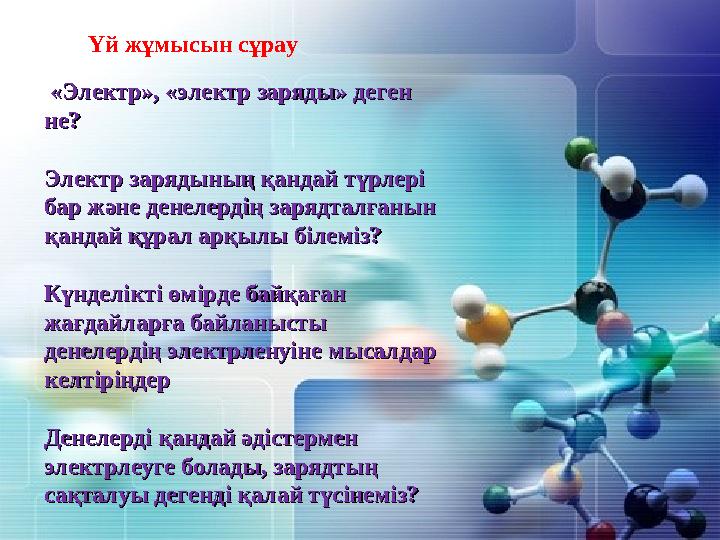 Үй жұмысын сұрау

«Электр», «электр заряды» деген не?

Электр зарядының қандай түрлері бар және денелердің зарядталғанын қандай құрал арқылы білеміз?

Күнделікті өмірде байқаған жағдайларға байланысты денелердің электрленуіне мысалдар келтіріңдер

Денелерді қандай әдістермен электрлеуге болады, зарядтың сақталуы дегенді қалай түсінеміз?